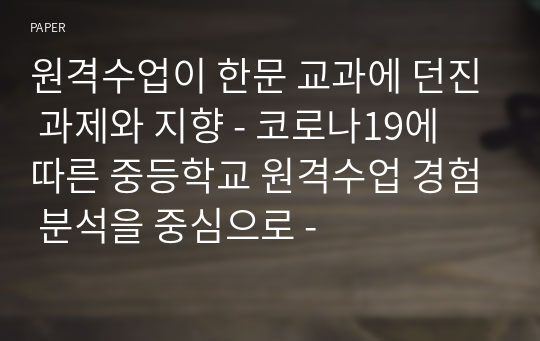 PAPER

원격수업이 한문 교과에 던진 과제와 지향 - 코로나19에 따른 중등학교 원격수업 경험 분석을 중심으로 -